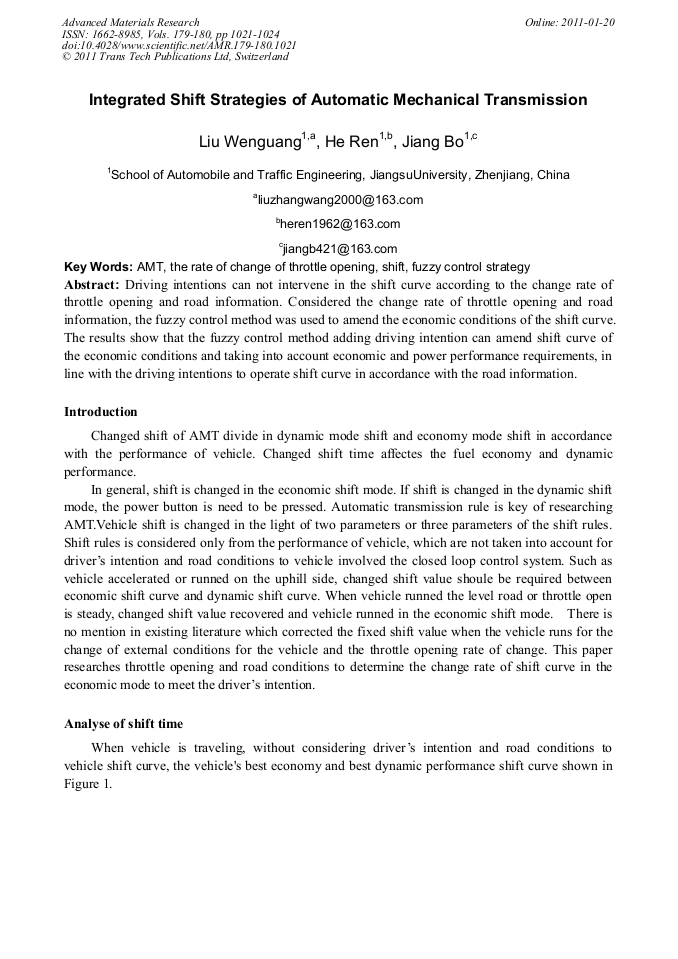 Advanced Materials Research
ISSN: 1662-8985, Vols. 179-180, pp 1021-1024
doi:10.4028/www.scientific.net/AMR.179-180.1021
© 2011 Trans Tech Publications Ltd, Switzerland

Online: 2011-01-20

Integrated Shift Strategies of Automatic Mechanical Transmission

Liu Wenguang$^{1,a}$, He Ren$^{1,b}$, Jiang Bo$^{1,c}$

$^{1}$School of Automobile and Traffic Engineering, JiangsuUniversity, Zhenjiang, China

$^{a}$liuzhangwang2000@163.com

$^{b}$heren1962@163.com

$^{c}$jiangb421@163.com

Key Words: AMT, the rate of change of throttle opening, shift, fuzzy control strategy

Abstract: Driving intentions can not intervene in the shift curve according to the change rate of throttle opening and road information. Considered the change rate of throttle opening and road information, the fuzzy control method was used to amend the economic conditions of the shift curve. The results show that the fuzzy control method adding driving intention can amend shift curve of the economic conditions and taking into account economic and power performance requirements, in line with the driving intentions to operate shift curve in accordance with the road information.

Introduction

Changed shift of AMT divide in dynamic mode shift and economy mode shift in accordance with the performance of vehicle. Changed shift time affectes the fuel economy and dynamic performance.

In general, shift is changed in the economic shift mode. If shift is changed in the dynamic shift mode, the power button is need to be pressed. Automatic transmission rule is key of researching AMT.Vehicle shift is changed in the light of two parameters or three parameters of the shift rules. Shift rules is considered only from the performance of vehicle, which are not taken into account for driver's intention and road conditions to vehicle involved the closed loop control system. Such as vehicle accelerated or runned on the uphill side, changed shift value shoule be required between economic shift curve and dynamic shift curve. When vehicle runned the level road or throttle open is steady, changed shift value recovered and vehicle runned in the economic shift mode. There is no mention in existing literature which corrected the fixed shift value when the vehicle runs for the change of external conditions for the vehicle and the throttle opening rate of change. This paper researches throttle opening and road conditions to determine the change rate of shift curve in the economic mode to meet the driver's intention.

Analyse of shift time

When vehicle is traveling, without considering driver's intention and road conditions to vehicle shift curve, the vehicle's best economy and best dynamic performance shift curve shown in Figure 1.